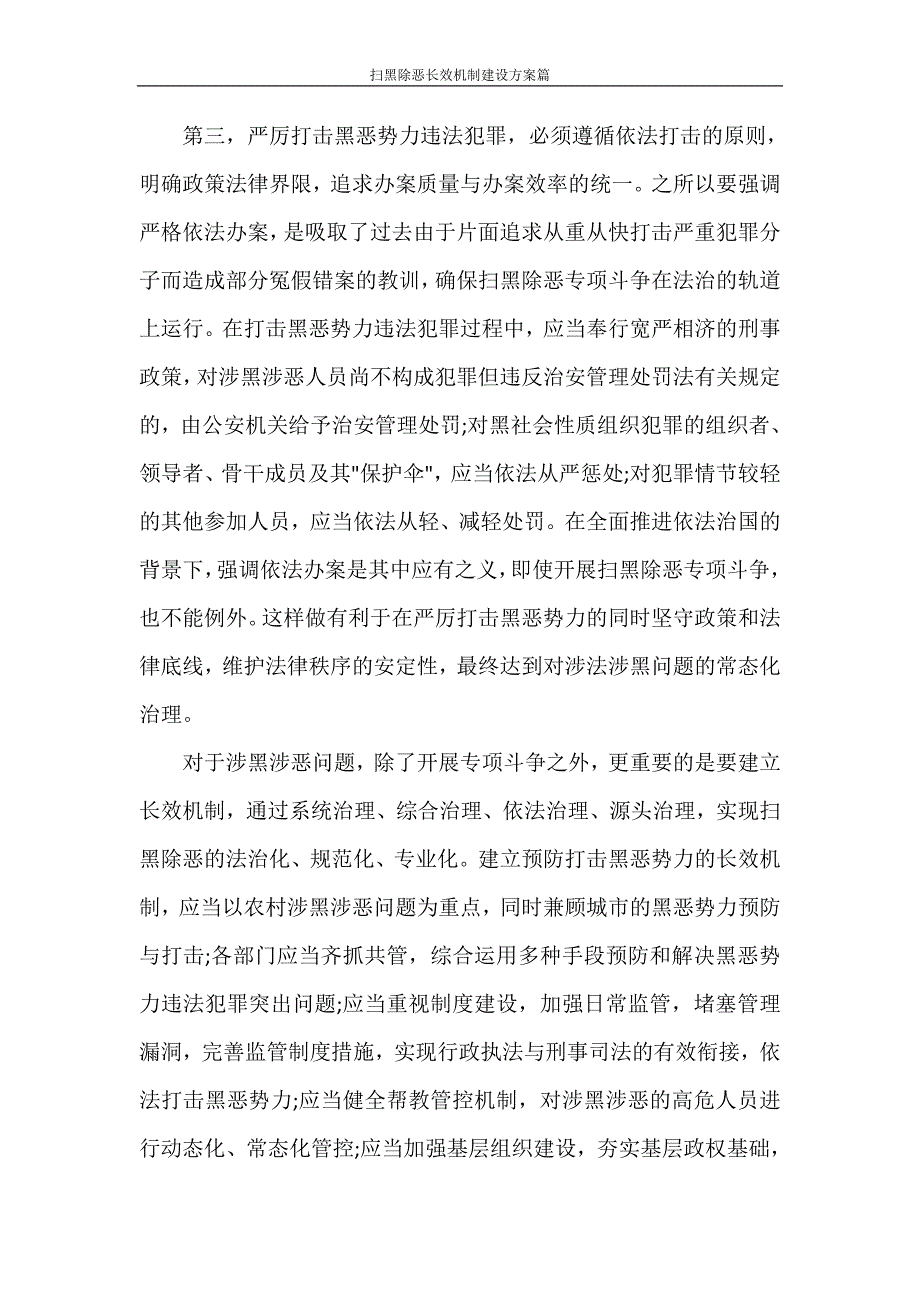 扫黑除恶长效机制建设方案篇

第三，严厉打击黑恶势力违法犯罪，必须遵循依法打击的原则，明确政策法律界限，追求办案质量与办案效率的统一。之所以要强调严格依法办案，是吸取了过去由于片面追求从重从快打击严重犯罪分子而造成部分冤假错案的教训，确保扫黑除恶专项斗争在法治的轨道上运行。在打击黑恶势力违法犯罪过程中，应当奉行宽严相济的刑事政策，对涉黑涉恶人员尚不构成犯罪但违反治安管理处罚法有关规定的，由公安机关给予治安管理处罚;对黑社会性质组织犯罪的组织者、领导者、骨干成员及其"保护伞"，应当依法从严惩处;对犯罪情节较轻的其他参加人员，应当依法从轻、减轻处罚。在全面推进依法治国的背景下，强调依法办案是其中应有之义，即使开展扫黑除恶专项斗争，也不能例外。这样做有利于在严厉打击黑恶势力的同时坚守政策和法律底线，维护法律秩序的安定性，最终达到对涉法涉黑问题的常态化治理。

对于涉黑涉恶问题，除了开展专项斗争之外，更重要的是要建立长效机制，通过系统治理、综合治理、依法治理、源头治理，实现扫黑除恶的法治化、规范化、专业化。建立预防打击黑恶势力的长效机制，应当以农村涉黑涉恶问题为重点，同时兼顾城市的黑恶势力预防与打击;各部门应当齐抓共管，综合运用多种手段预防和解决黑恶势力违法犯罪突出问题;应当重视制度建设，加强日常监管，堵塞管理漏洞，完善监管制度措施，实现行政执法与刑事司法的有效衔接，依法打击黑恶势力;应当健全帮教管控机制，对涉黑涉恶的高危人员进行动态化、常态化管控;应当加强基层组织建设，夯实基层政权基础，